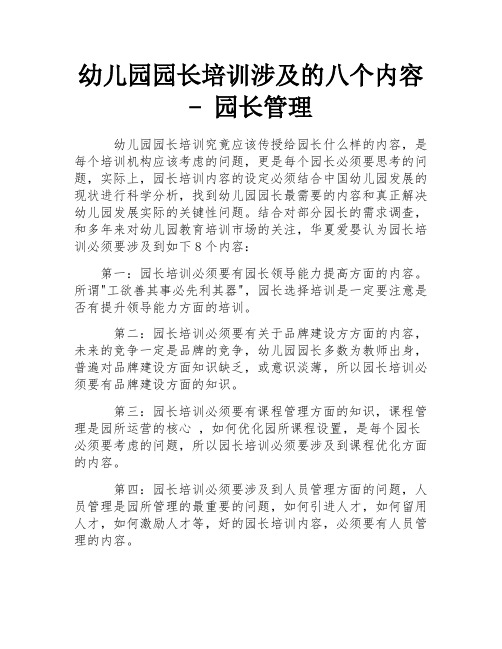 幼儿园园长培训涉及的八个内容 - 园长管理

幼儿园园长培训究竟应该传授给园长什么样的内容，是每个培训机构应该考虑的问题，更是每个园长必须要思考的问题，实际上，园长培训内容的设定必须结合中国幼儿园发展的现状进行科学分析，找到幼儿园园长最需要的内容和真正解决幼儿园发展实际的关键性问题。结合对部分园长的需求调查，和多年来对幼儿园教育培训市场的关注，华夏爱婴认为园长培训必须要涉及到如下８个内容：

第一：园长培训必须要有园长领导能力提高方面的内容。所谓"工欲善其事必先利其器"，园长选择培训是一定要注意是否有提升领导能力方面的培训。

第二：园长培训必须要有关于品牌建设方方面的内容，未来的竞争一定是品牌的竞争，幼儿园园长多数为教师出身，普遍对品牌建设方面知识缺乏，或意识淡薄，所以园长培训必须要有品牌建设方面的知识。

第三：园长培训必须要有课程管理方面的知识，课程管理是园所运营的核心 ，如何优化园所课程设置，是每个园长必须要考虑的问题，所以园长培训必须要涉及到课程优化方面的内容。

第四：园长培训必须要涉及到人员管理方面的问题，人员管理是园所管理的最重要的问题，如何引进人才，如何留用人才，如何激励人才等，好的园长培训内容，必须要有人员管理的内容。